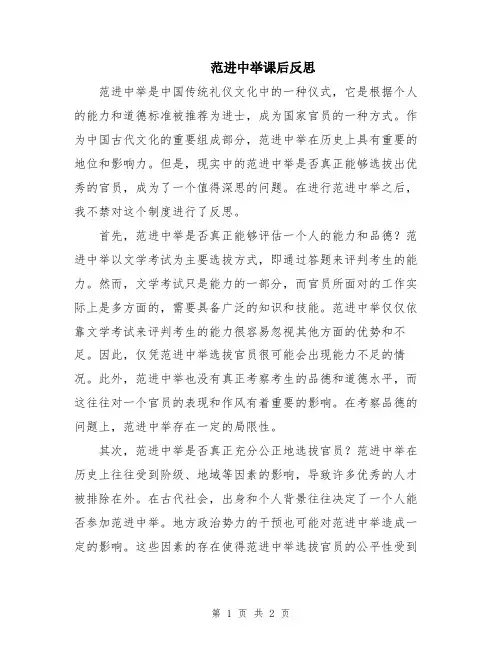 范进中举课后反思

范进中举是中国传统礼仪文化中的一种仪式，它是根据个人的能力和道德标准被推荐为进士，成为国家官员的一种方式。作为中国古代文化的重要组成部分，范进中举在历史上具有重要的地位和影响力。但是，现实中的范进中举是否真正能够选拔出优秀的官员，成为了一个值得深思的问题。在进行范进中举之后，我不禁对这个制度进行了反思。

首先，范进中举是否真正能够评估一个人的能力和品德？范进中举以文学考试为主要选拔方式，即通过答题来评判考生的能力。然而，文学考试只是能力的一部分，而官员所面对的工作实际上是多方面的，需要具备广泛的知识和技能。范进中举仅仅依靠文学考试来评判考生的能力很容易忽视其他方面的优势和不足。因此，仅凭范进中举选拔官员很可能会出现能力不足的情况。此外，范进中举也没有真正考察考生的品德和道德水平，而这往往对一个官员的表现和作风有着重要的影响。在考察品德的问题上，范进中举存在一定的局限性。

其次，范进中举是否真正充分公正地选拔官员？范进中举在历史上往往受到阶级、地域等因素的影响，导致许多优秀的人才被排除在外。在古代社会，出身和个人背景往往决定了一个人能否参加范进中举。地方政治势力的干预也可能对范进中举造成一定的影响。这些因素的存在使得范进中举选拔官员的公平性受到

第 1 页 共 2 页